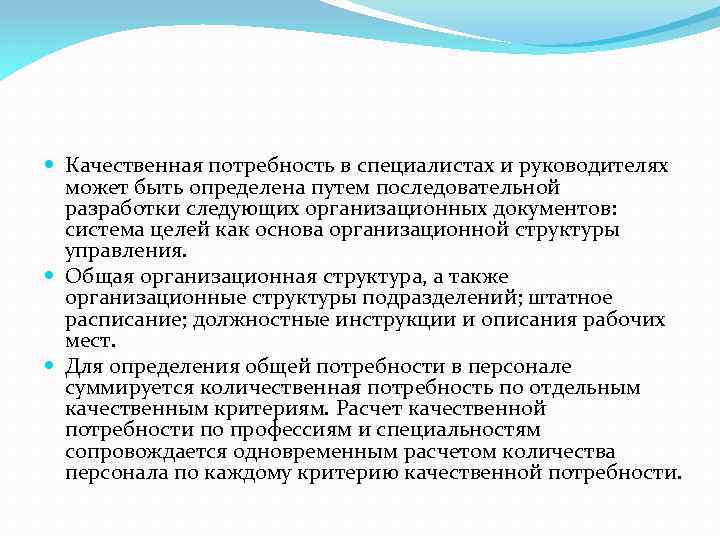 Качественная потребность в специалистах и руководителях может быть определена путем последовательной разработки следующих организационных документов: система целей как основа организационной структуры управления.

Общая организационная структура, а также организационные структуры подразделений; штатное расписание; должностные инструкции и описания рабочих мест.

Для определения общей потребности в персонале суммируется количественная потребность по отдельным качественным критериям. Расчет качественной потребности по профессиям и специальностям сопровождается одновременным расчетом количества персонала по каждому критерию качественной потребности.